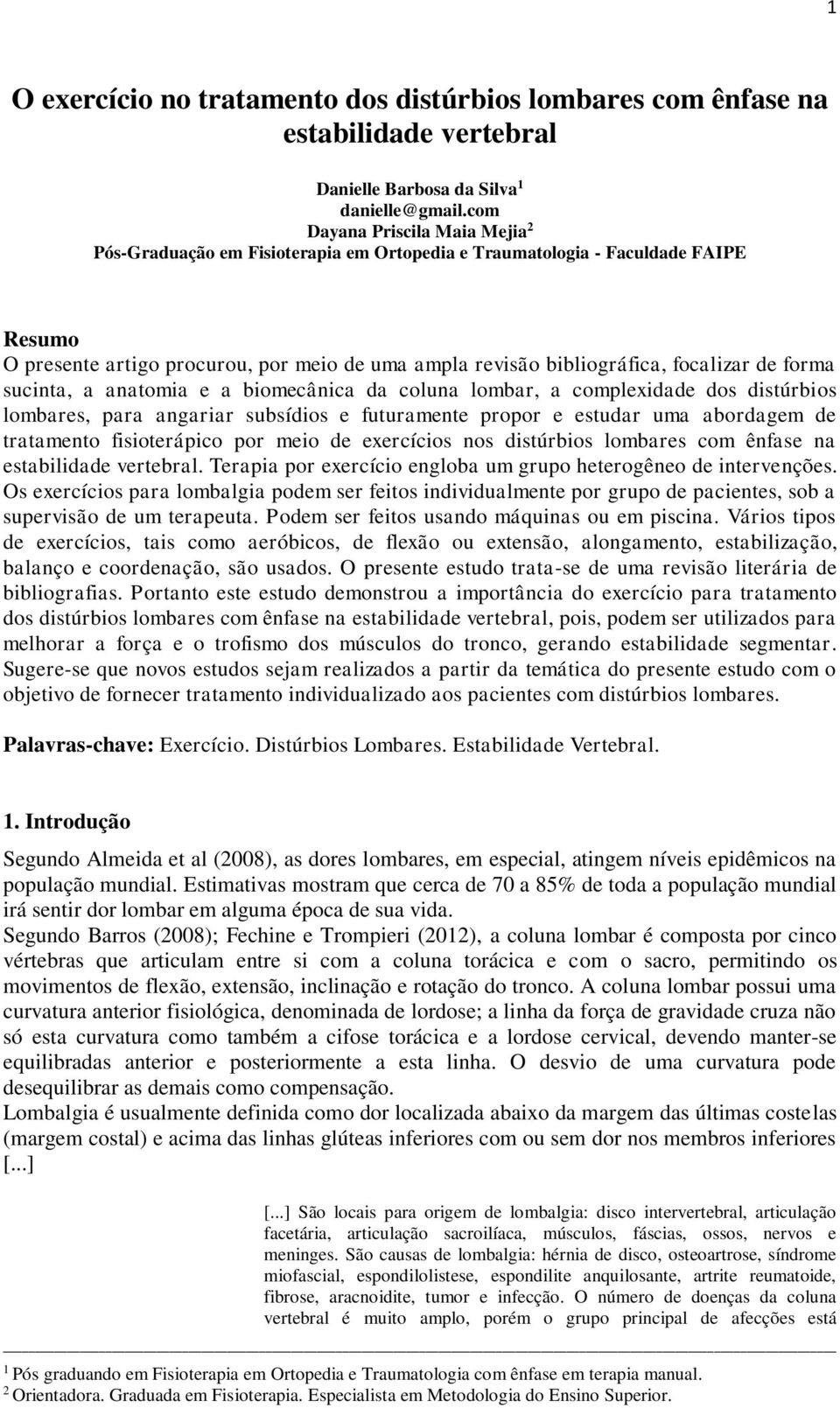 1

O exercício no tratamento dos distúrbios lombares com ênfase na estabilidade vertebral

Danielle Barbosa da Silva$^1$
danielle@gmail.com
Dayana Priscila Maia Mejia$^2$
Pós-Graduação em Fisioterapia em Ortopedia e Traumatologia - Faculdade FAIPE

Resumo
O presente artigo procurou, por meio de uma ampla revisão bibliográfica, focalizar de forma sucinta, a anatomia e a biomecânica da coluna lombar, a complexidade dos distúrbios lombares, para angariar subsídios e futuramente propor e estudar uma abordagem de tratamento fisioterápico por meio de exercícios nos distúrbios lombares com ênfase na estabilidade vertebral. Terapia por exercício engloba um grupo heterogêneo de intervenções. Os exercícios para lombalgia podem ser feitos individualmente por grupo de pacientes, sob a supervisão de um terapeuta. Podem ser feitos usando máquinas ou em piscina. Vários tipos de exercícios, tais como aeróbicos, de flexão ou extensão, alongamento, estabilização, balanço e coordenação, são usados. O presente estudo trata-se de uma revisão literária de bibliografias. Portanto este estudo demonstrou a importância do exercício para tratamento dos distúrbios lombares com ênfase na estabilidade vertebral, pois, podem ser utilizados para melhorar a força e o trofismo dos músculos do tronco, gerando estabilidade segmentar. Sugere-se que novos estudos sejam realizados a partir da temática do presente estudo com o objetivo de fornecer tratamento individualizado aos pacientes com distúrbios lombares.

Palavras-chave: Exercício. Distúrbios Lombares. Estabilidade Vertebral.

1. Introdução

Segundo Almeida et al (2008), as dores lombares, em especial, atingem níveis epidêmicos na população mundial. Estimativas mostram que cerca de 70 a 85% de toda a população mundial irá sentir dor lombar em alguma época de sua vida.
Segundo Barros (2008); Fechine e Trompieri (2012), a coluna lombar é composta por cinco vértebras que articulam entre si com a coluna torácica e com o sacro, permitindo os movimentos de flexão, extensão, inclinação e rotação do tronco. A coluna lombar possui uma curvatura anterior fisiológica, denominada de lordose; a linha da força de gravidade cruza não só esta curvatura como também a cifose torácica e a lordose cervical, devendo manter-se equilibradas anterior e posteriormente a esta linha. O desvio de uma curvatura pode desequilibrar as demais como compensação.
Lombalgia é usualmente definida como dor localizada abaixo da margem das últimas costelas (margem costal) e acima das linhas glúteas inferiores com ou sem dor nos membros inferiores [...]

[...] São locais para origem de lombalgia: disco intervertebral, articulação facetária, articulação sacroilíaca, músculos, fáscias, ossos, nervos e meninges. São causas de lombalgia: hérnia de disco, osteoartrose, síndrome miofascial, espondilolistese, espondilite anquilosante, artrite reumatoide, fibrose, aracnoidite, tumor e infecção. O número de doenças da coluna vertebral é muito amplo, porém o grupo principal de afecções está

$^1$ Pós graduando em Fisioterapia em Ortopedia e Traumatologia com ênfase em terapia manual.
$^2$ Orientadora. Graduada em Fisioterapia. Especialista em Metodologia do Ensino Superior.